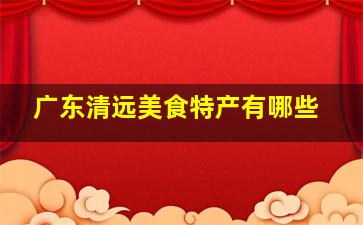 广东清远美食特产有哪些